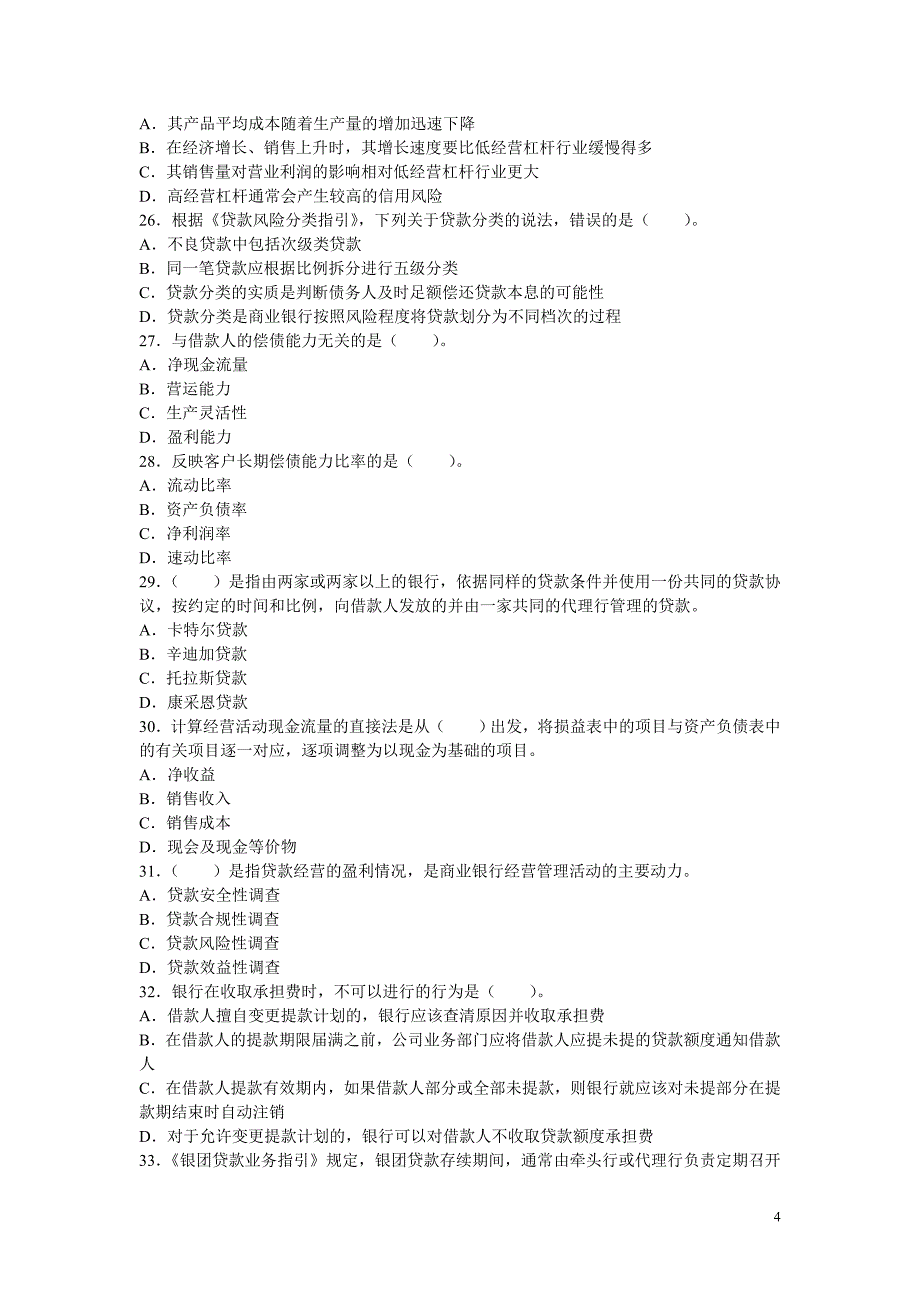 A．其产品平均成本随着生产量的增加迅速下降
B．在经济增长、销售上升时，其增长速度要比低经营杠杆行业缓慢得多
C．其销售量对营业利润的影响相对低经营杠杆行业更大
D．高经营杠杆通常会产生较高的信用风险
26．根据《贷款风险分类指引》，下列关于贷款分类的说法，错误的是（　　）。
A．不良贷款中包括次级类贷款
B．同一笔贷款应根据比例拆分进行五级分类
C．贷款分类的实质是判断债务人及时足额偿还贷款本息的可能性
D．贷款分类是商业银行按照风险程度将贷款划分为不同档次的过程
27．与借款人的偿债能力无关的是（　　）。
A．净现金流量
B．营运能力
C．生产灵活性
D．盈利能力
28．反映客户长期偿债能力比率的是（　　）。
A．流动比率
B．资产负债率
C．净利润率
D．速动比率
29．（　　）是指由两家或两家以上的银行，依据同样的贷款条件并使用一份共同的贷款协议，按约定的时间和比例，向借款人发放的并由一家共同的代理行管理的贷款。
A．卡特尔贷款
B．辛迪加贷款
C．托拉斯贷款
D．康采恩贷款
30．计算经营活动现金流量的直接法是从（　　）出发，将损益表中的项目与资产负债表中的有关项目逐一对应，逐项调整为以现金为基础的项目。
A．净收益
B．销售收入
C．销售成本
D．现金及现金等价物
31．（　　）是指贷款经营的盈利情况，是商业银行经营管理活动的主要动力。
A．贷款安全性调查
B．贷款合规性调查
C．贷款风险性调查
D．贷款效益性调查
32．银行在收取承担费时，不可以进行的行为是（　　）。
A．借款人擅自变更提款计划的，银行应该查清原因并收取承担费
B．在借款人的提款期限届满之前，公司业务部门应将借款人应提未提的贷款额度通知借款人
C．在借款人提款有效期内，如果借款人部分或全部未提款，则银行就应该对未提部分在提款期结束时自动注销
D．对于允许变更提款计划的，银行可以对借款人不收取贷款额度承担费
33．《银团贷款业务指引》规定，银团贷款存续期间，通常由牵头行或代理行负责定期召开

4